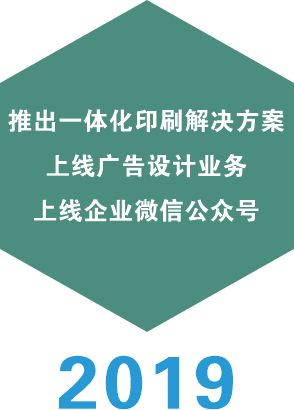 推出一体化印刷解决方案
上线广告设计业务
上线企业微信公众号

2019